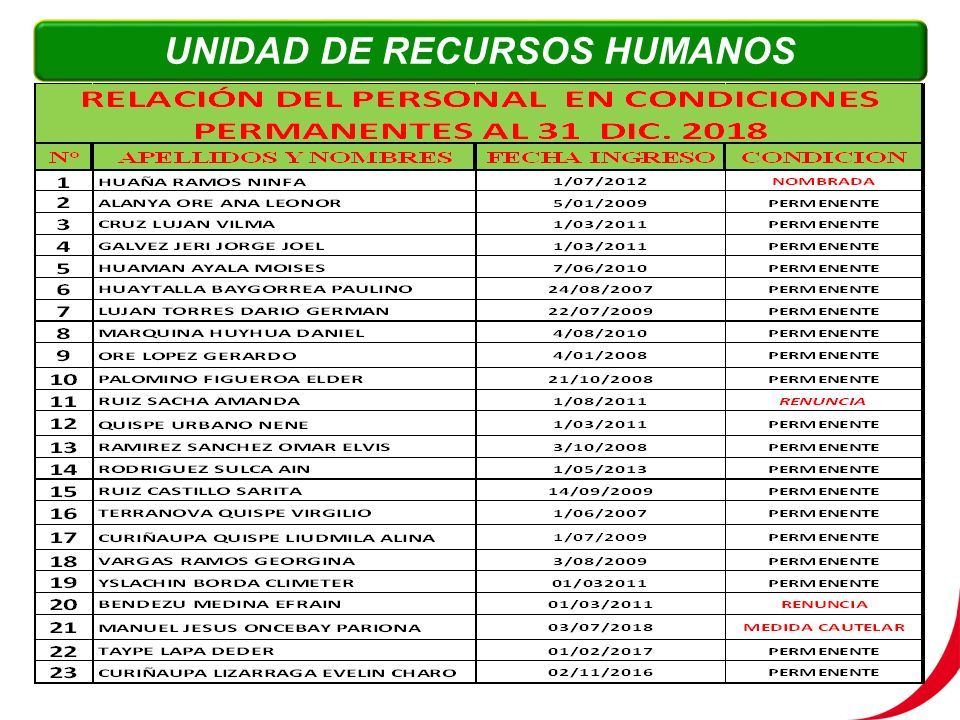 UNIDAD DE RECURSOS HUMANOS

RELACIÓN DEL PERSONAL EN CONDICIONES PERMANENTES AL 31 DIC. 2018

| Nº | APELLIDOS Y NOMBRES | FECHA INGRESO | CONDICION |
|---|---|---|---|
| 1 | HUAÑA RAMOS NINFA | 1/07/2012 | NOMBRADA |
| 2 | ALANYA ORE ANA LEONOR | 5/01/2009 | PERMENENTE |
| 3 | CRUZ LUJAN VILMA | 1/03/2011 | PERMENENTE |
| 4 | GALVEZ JERI JORGE JOEL | 1/03/2011 | PERMENENTE |
| 5 | HUAMAN AYALA MOISES | 7/06/2010 | PERMENENTE |
| 6 | HUAYTALLA BAYGORREA PAULINO | 24/08/2007 | PERMENENTE |
| 7 | LUJAN TORRES DARIO GERMAN | 22/07/2009 | PERMENENTE |
| 8 | MARQUINA HUYHUA DANIEL | 4/08/2010 | PERMENENTE |
| 9 | ORE LOPEZ GERARDO | 4/01/2008 | PERMENENTE |
| 10 | PALOMINO FIGUEROA ELDER | 21/10/2008 | PERMENENTE |
| 11 | RUIZ SACHA AMANDA | 1/08/2011 | RENUNCIA |
| 12 | QUISPE URBANO NENE | 1/03/2011 | PERMENENTE |
| 13 | RAMIREZ SANCHEZ OMAR ELVIS | 3/10/2008 | PERMENENTE |
| 14 | RODRIGUEZ SULCA AIN | 1/05/2013 | PERMENENTE |
| 15 | RUIZ CASTILLO SARITA | 14/09/2009 | PERMENENTE |
| 16 | TERRANOVA QUISPE VIRGILIO | 1/06/2007 | PERMENENTE |
| 17 | CURIÑAUPA QUISPE LIUDMILA ALINA | 1/07/2009 | PERMENENTE |
| 18 | VARGAS RAMOS GEORGINA | 3/08/2009 | PERMENENTE |
| 19 | YSLACHIN BORDA CLIMETER | 01/032011 | PERMENENTE |
| 20 | BENDEZU MEDINA EFRAIN | 01/03/2011 | RENUNCIA |
| 21 | MANUEL JESUS ONCEBAY PARIONA | 03/07/2018 | MEDIDA CAUTELAR |
| 22 | TAYPE LAPA DEDER | 01/02/2017 | PERMENENTE |
| 23 | CURIÑAUPA LIZARRAGA EVELIN CHARO | 02/11/2016 | PERMENENTE |